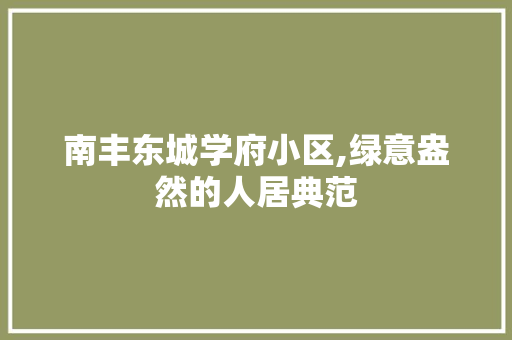 南丰东城学府小区,绿意盎然的人居典范